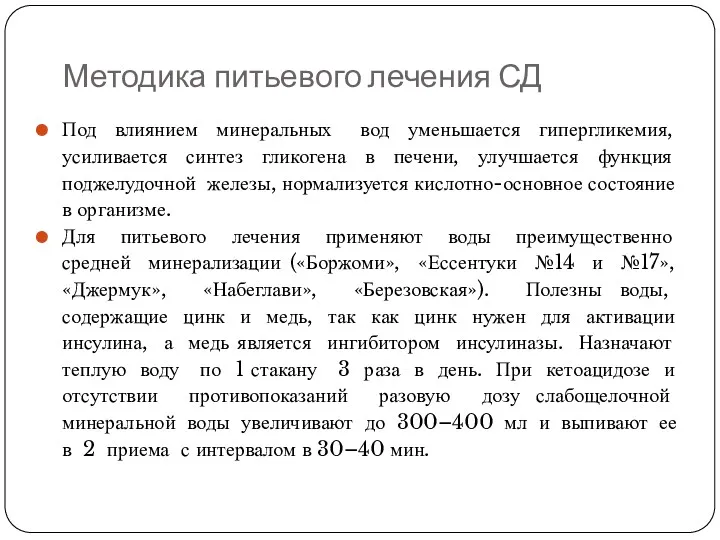 Методика питьевого лечения СД

Под влиянием минеральных вод уменьшается гипергликемия, усиливается синтез гликогена в печени, улучшается функция поджелудочной железы, нормализуется кислотно-основное состояние в организме.

Для питьевого лечения применяют воды преимущественно средней минерализации («Боржоми», «Ессентуки №14 и №17», «Джермук», «Набеглави», «Березовская»). Полезны воды, содержащие цинк и медь, так как цинк нужен для активации инсулина, а медь является ингибитором инсулиназы. Назначают теплую воду по 1 стакану 3 раза в день. При кетоацидозе и отсутствии противопоказаний разовую дозу слабощелочной минеральной воды увеличивают до 300–400 мл и выпивают ее в 2 приема с интервалом в 30–40 мин.